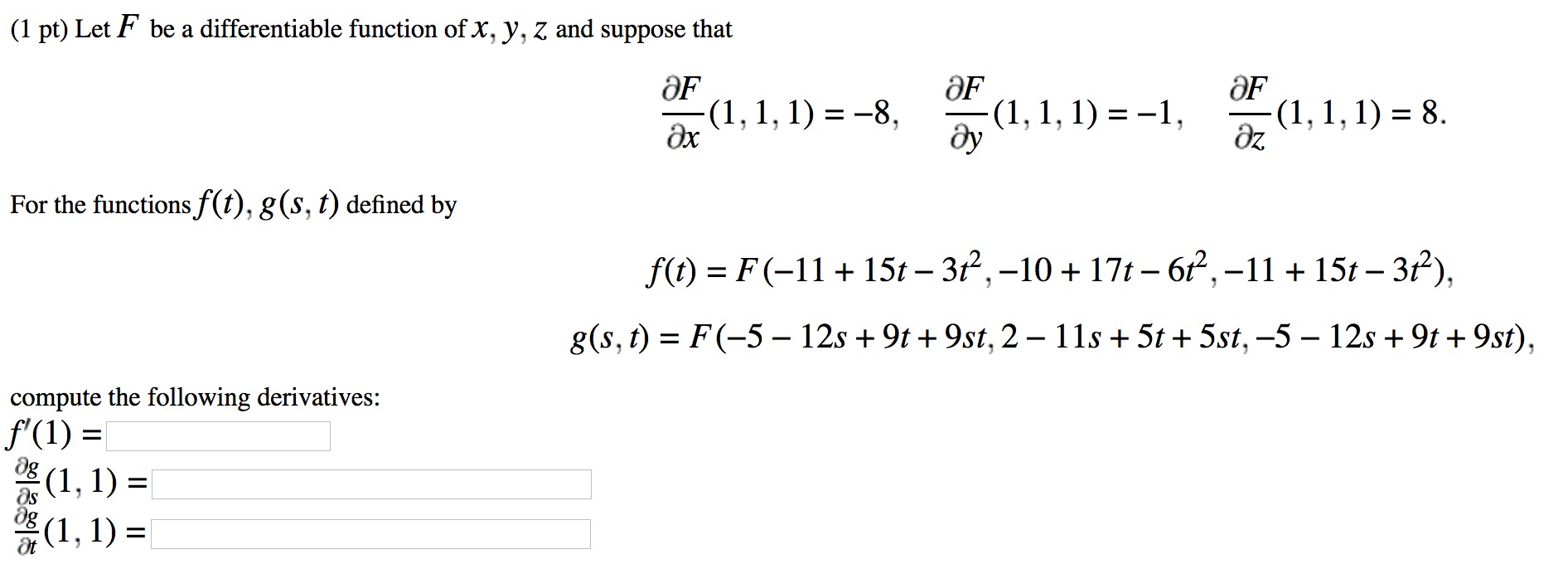 (1 pt) Let $F$ be a differentiable function of $x, y, z$ and suppose that

$\frac{\partial F}{\partial x}(1,1,1) = -8, \quad \frac{\partial F}{\partial y}(1,1,1) = -1, \quad \frac{\partial F}{\partial z}(1,1,1) = 8.$

For the functions $f(t), g(s,t)$ defined by

$f(t) = F(-11 + 15t - 3t^2, -10 + 17t - 6t^2, -11 + 15t - 3t^2),$

$g(s,t) = F(-5 - 12s + 9t + 9st, 2 - 11s + 5t + 5st, -5 - 12s + 9t + 9st),$

compute the following derivatives:

$f'(1) =$

$\frac{\partial g}{\partial s}(1,1) =$

$\frac{\partial g}{\partial t}(1,1) =$